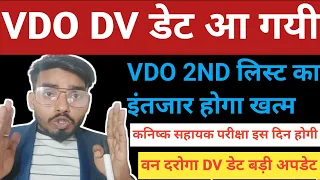 VDO DV डेट आ गयी

VDO 2ND लिस्ट का इंतजार होगा खत्म

कनिष्क सहायक परीक्षा इस दिन होगी

वन दरोगा DV डेट बड़ी अपडेट